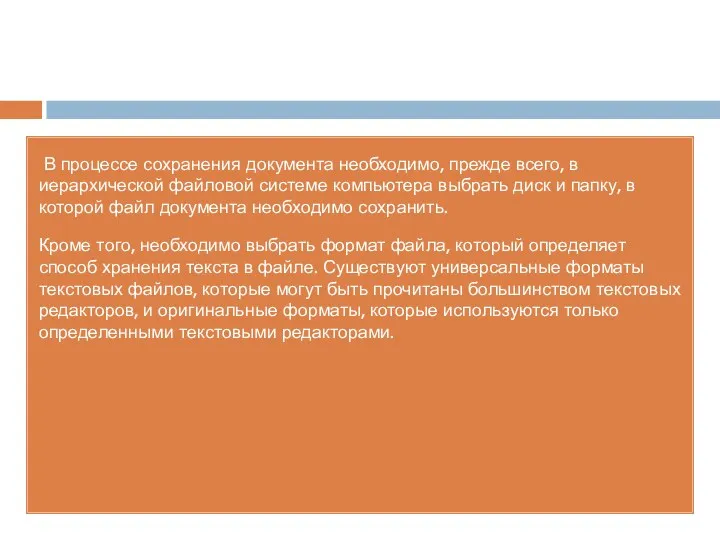 В процессе сохранения документа необходимо, прежде всего, в иерархической файловой системе компьютера выбрать диск и папку, в которой файл документа необходимо сохранить.

Кроме того, необходимо выбрать формат файла, который определяет способ хранения текста в файле. Существуют универсальные форматы текстовых файлов, которые могут быть прочитаны большинством текстовых редакторов, и оригинальные форматы, которые используются только определенными текстовыми редакторами.